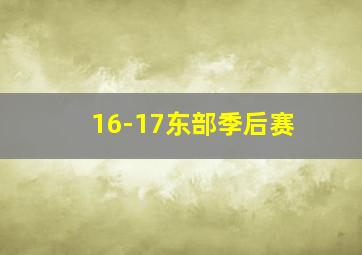 16-17东部季后赛